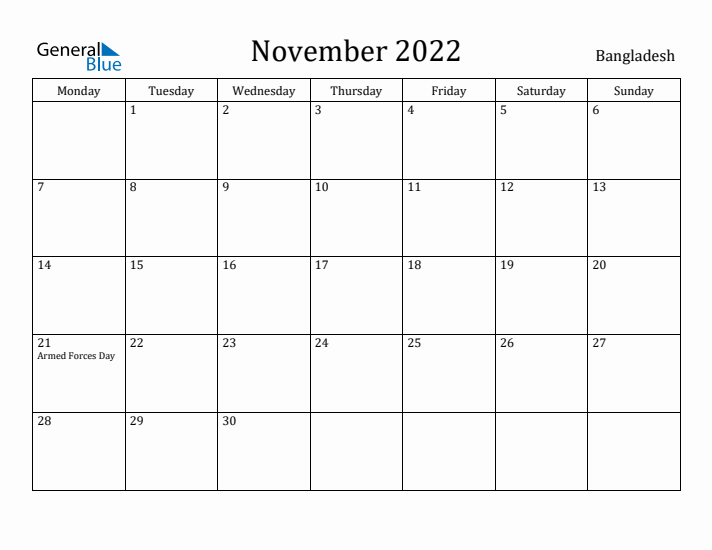 General Blue

November 2022

Bangladesh

| Monday | Tuesday | Wednesday | Thursday | Friday | Saturday | Sunday |
|---|---|---|---|---|---|---|
| | 1 | 2 | 3 | 4 | 5 | 6 |
| 7 | 8 | 9 | 10 | 11 | 12 | 13 |
| 14 | 15 | 16 | 17 | 18 | 19 | 20 |
| 21 Armed Forces Day | 22 | 23 | 24 | 25 | 26 | 27 |
| 28 | 29 | 30 | | | | |